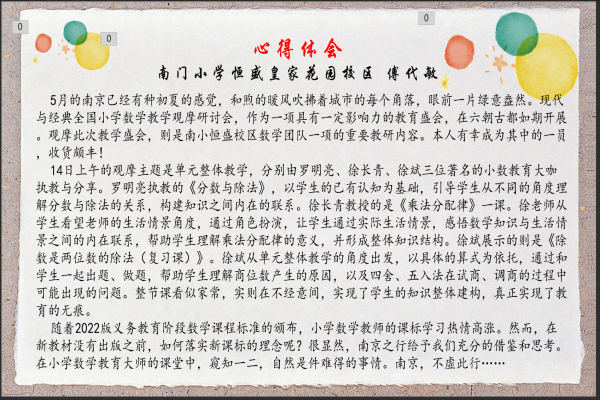 0

0

0

心得体会

南门小学恒盛皇家花园校区 傅代敏

5月的南京已经有种初夏的感觉，和煦的暖风吹拂着城市的每个角落，眼前一片绿意盎然。现代与经典全国小学数学教学观摩研讨会，作为一项具有一定影响力的教育盛会，在六朝古都如期开展。观摩此次教学盛会，则是南小恒盛校区数学团队一项的重要教研内容。本人有幸成为其中的一员，收货颇丰！

14日上午的观摩主题是单元整体教学，分别由罗明亮、徐长青、徐斌三位著名的小数教育大咖执教与分享。罗明亮执教的《分数与除法》，以学生的已有认知为基础，引导学生从不同的角度理解分数与除法的关系，构建知识之间内在的联系。徐长青教授的是《乘法分配律》一课。徐老师从学生看望老师的生活情景角度，通过角色扮演，让学生通过实际生活情景，感悟数学知识与生活情景之间的内在联系，帮助学生理解乘法分配律的意义，并形成整体知识结构。徐斌展示的则是《除数是两位数的除法（复习课）》。徐斌从单元整体教学的角度出发，以具体的算式为依托，通过和学生一起出题、做题，帮助学生理解商位数产生的原因，以及四舍、五入法在试商、调商的过程中可能出现的问题。整节课看似家常，实则在不经意间，实现了学生的知识整体建构，真正实现了教育的无痕。

随着2022版义务教育阶段数学课程标准的颁布，小学数学教师的课标学习热情高涨。然而，在新教材没有出版之前，如何落实新课标的理念呢？很显然，南京之行给予我们充分的借鉴和思考。在小学数学教育大师的课堂中，窥知一二，自然是件难得的事情。南京，不虚此行……